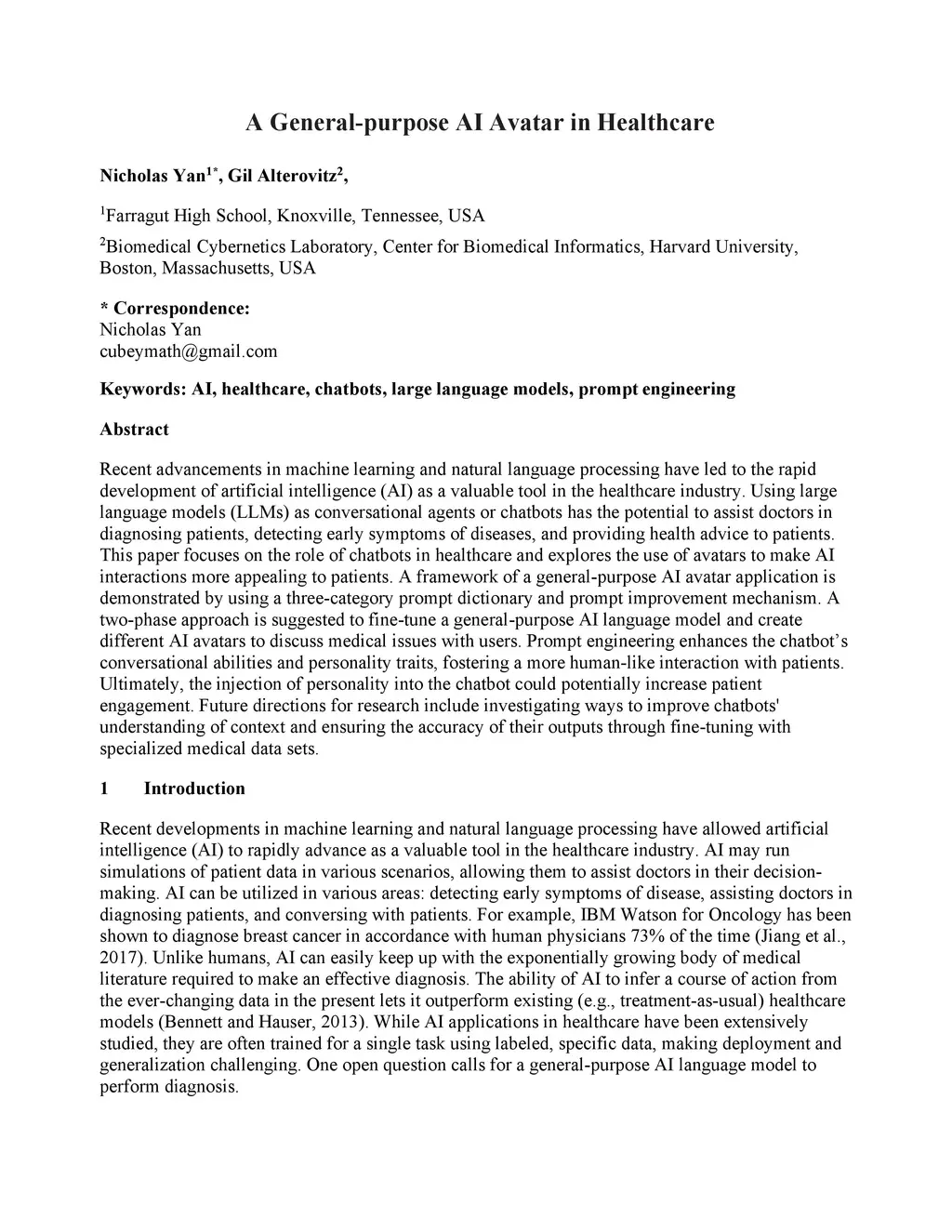 A General-purpose AI Avatar in Healthcare

Nicholas Yan$^{1*}$, Gil Alterovitz$^{2}$,

$^{1}$Farragut High School, Knoxville, Tennessee, USA

$^{2}$Biomedical Cybernetics Laboratory, Center for Biomedical Informatics, Harvard University, Boston, Massachusetts, USA

* Correspondence:
Nicholas Yan
cubeymath@gmail.com

Keywords: AI, healthcare, chatbots, large language models, prompt engineering

Abstract

Recent advancements in machine learning and natural language processing have led to the rapid development of artificial intelligence (AI) as a valuable tool in the healthcare industry. Using large language models (LLMs) as conversational agents or chatbots has the potential to assist doctors in diagnosing patients, detecting early symptoms of diseases, and providing health advice to patients. This paper focuses on the role of chatbots in healthcare and explores the use of avatars to make AI interactions more appealing to patients. A framework of a general-purpose AI avatar application is demonstrated by using a three-category prompt dictionary and prompt improvement mechanism. A two-phase approach is suggested to fine-tune a general-purpose AI language model and create different AI avatars to discuss medical issues with users. Prompt engineering enhances the chatbot's conversational abilities and personality traits, fostering a more human-like interaction with patients. Ultimately, the injection of personality into the chatbot could potentially increase patient engagement. Future directions for research include investigating ways to improve chatbots' understanding of context and ensuring the accuracy of their outputs through fine-tuning with specialized medical data sets.

1 Introduction

Recent developments in machine learning and natural language processing have allowed artificial intelligence (AI) to rapidly advance as a valuable tool in the healthcare industry. AI may run simulations of patient data in various scenarios, allowing them to assist doctors in their decision-making. AI can be utilized in various areas: detecting early symptoms of disease, assisting doctors in diagnosing patients, and conversing with patients. For example, IBM Watson for Oncology has been shown to diagnose breast cancer in accordance with human physicians 73% of the time (Jiang et al., 2017). Unlike humans, AI can easily keep up with the exponentially growing body of medical literature required to make an effective diagnosis. The ability of AI to infer a course of action from the ever-changing data in the present lets it outperform existing (e.g., treatment-as-usual) healthcare models (Bennett and Hauser, 2013). While AI applications in healthcare have been extensively studied, they are often trained for a single task using labeled, specific data, making deployment and generalization challenging. One open question calls for a general-purpose AI language model to perform diagnosis.